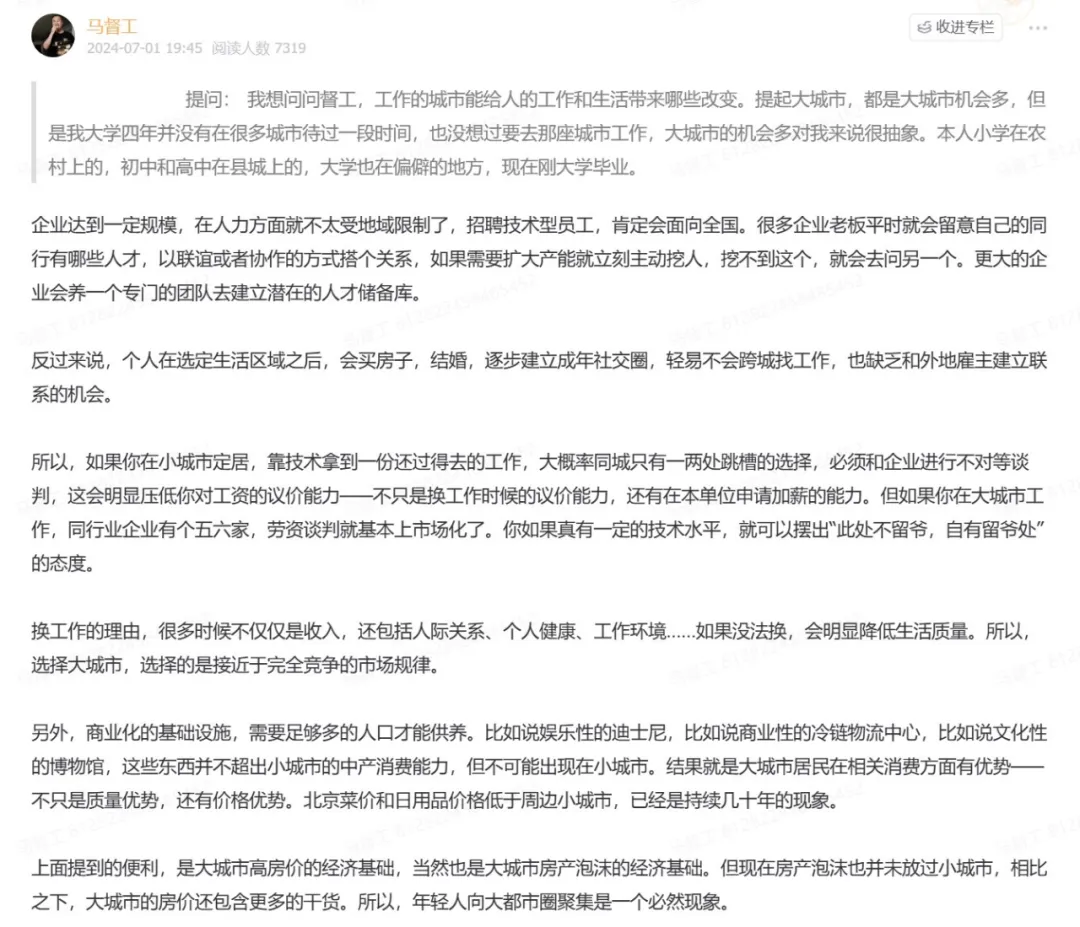 马督工
2024-07-01 19:45 阅读人数 7319

收进专栏

提问： 我想问问督工，工作的城市能给人的工作和生活带来哪些改变。提起大城市，都是大城市机会多，但是我大学四年并没有在很多城市待过一段时间，也没想过要去那座城市工作，大城市的机会多对我来说很抽象。本人小学在农村上的，初中和高中在县城上的，大学也在偏僻的地方，现在刚大学毕业。

企业达到一定规模，在人力方面就不太受地域限制了，招聘技术型员工，肯定会面向全国。很多企业老板平时就会留意自己的同行有哪些人才，以联谊或者协作的方式搭个关系，如果需要扩大产能就立刻主动挖人，挖不到这个，就会去问另一个。更大的企业会养一个专门的团队去建立潜在的人才储备库。

反过来说，个人在选定生活区域之后，会买房子，结婚，逐步建立成年社交圈，轻易不会跨城找工作，也缺乏和外地雇主建立联系的机会。

所以，如果你在小城市定居，靠技术拿到一份还过得去的工作，大概率同城只有一两处跳槽的选择，必须和企业进行不对等谈判，这会明显压低你对工资的议价能力——不只是换工作时候的议价能力，还有在本单位申请加薪的能力。但如果你在大城市工作，同行业企业有个五六家，劳资谈判就基本上市场化了。你如果真有一定的技术水平，就可以摆出“此处不留爷，自有留爷处”的态度。

换工作的理由，很多时候不仅仅是收入，还包括人际关系、个人健康、工作环境……如果没法换，会明显降低生活质量。所以，选择大城市，选择的是接近于完全竞争的市场规律。

另外，商业化的基础设施，需要足够多的人口才能供养。比如说娱乐性的迪士尼，比如说商业性的冷链物流中心，比如说文化性的博物馆，这些东西并不超出小城市的中产消费能力，但不可能出现在小城市。结果就是大城市居民在相关消费方面有优势——不只是质量优势，还有价格优势。北京菜价和日用品价格低于周边小城市，已经是持续几十年的现象。

上面提到的便利，是大城市高房价的经济基础，当然也是大城市房产泡沫的经济基础。但现在房产泡沫也并未放过小城市，相比之下，大城市的房价还包含更多的干货。所以，年轻人向大都市圈聚集是一个必然现象。